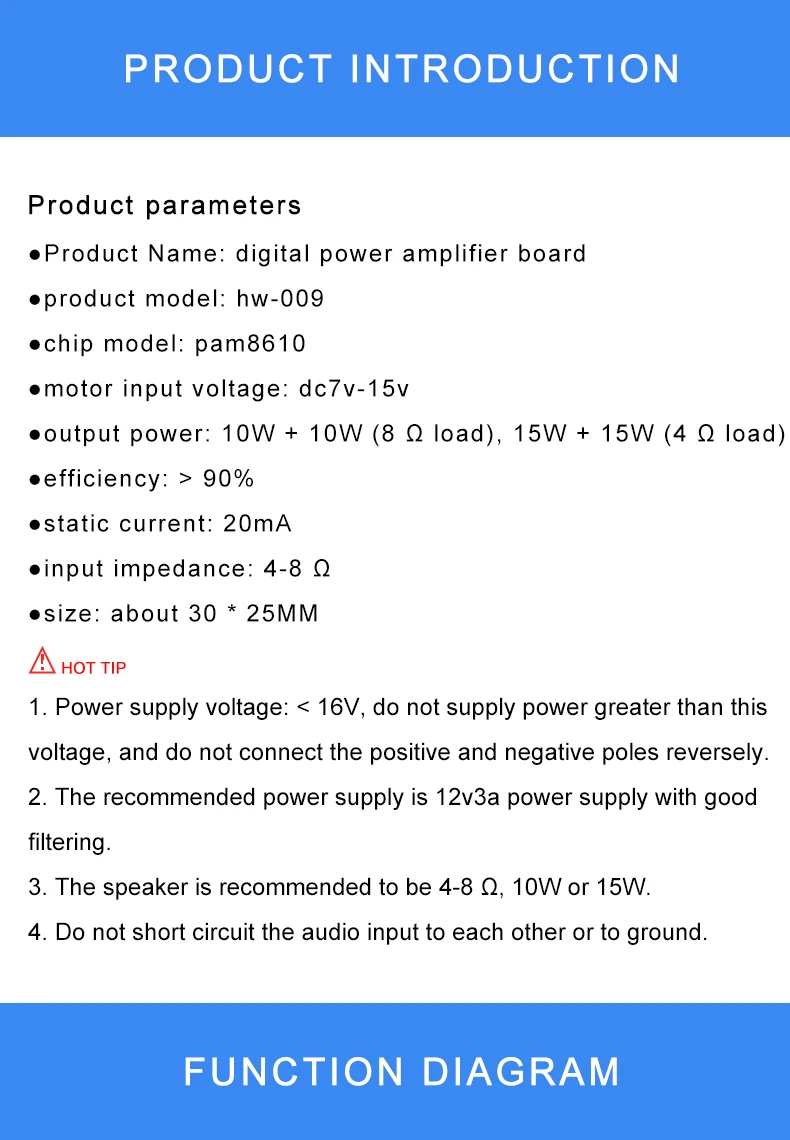 PRODUCT INTRODUCTION

Product parameters

●Product Name: digital power amplifier board

●product model: hw-009

●chip model: pam8610

●motor input voltage: dc7v-15v

●output power: 10W + 10W (8 Ω load), 15W + 15W (4 Ω load)

●efficiency: > 90%

●static current: 20mA

●input impedance: 4-8 Ω

●size: about 30 * 25MM

HOT TIP

1. Power supply voltage: < 16V, do not supply power greater than this voltage, and do not connect the positive and negative poles reversely.

2. The recommended power supply is 12v3a power supply with good filtering.

3. The speaker is recommended to be 4-8 Ω, 10W or 15W.

4. Do not short circuit the audio input to each other or to ground.

FUNCTION DIAGRAM